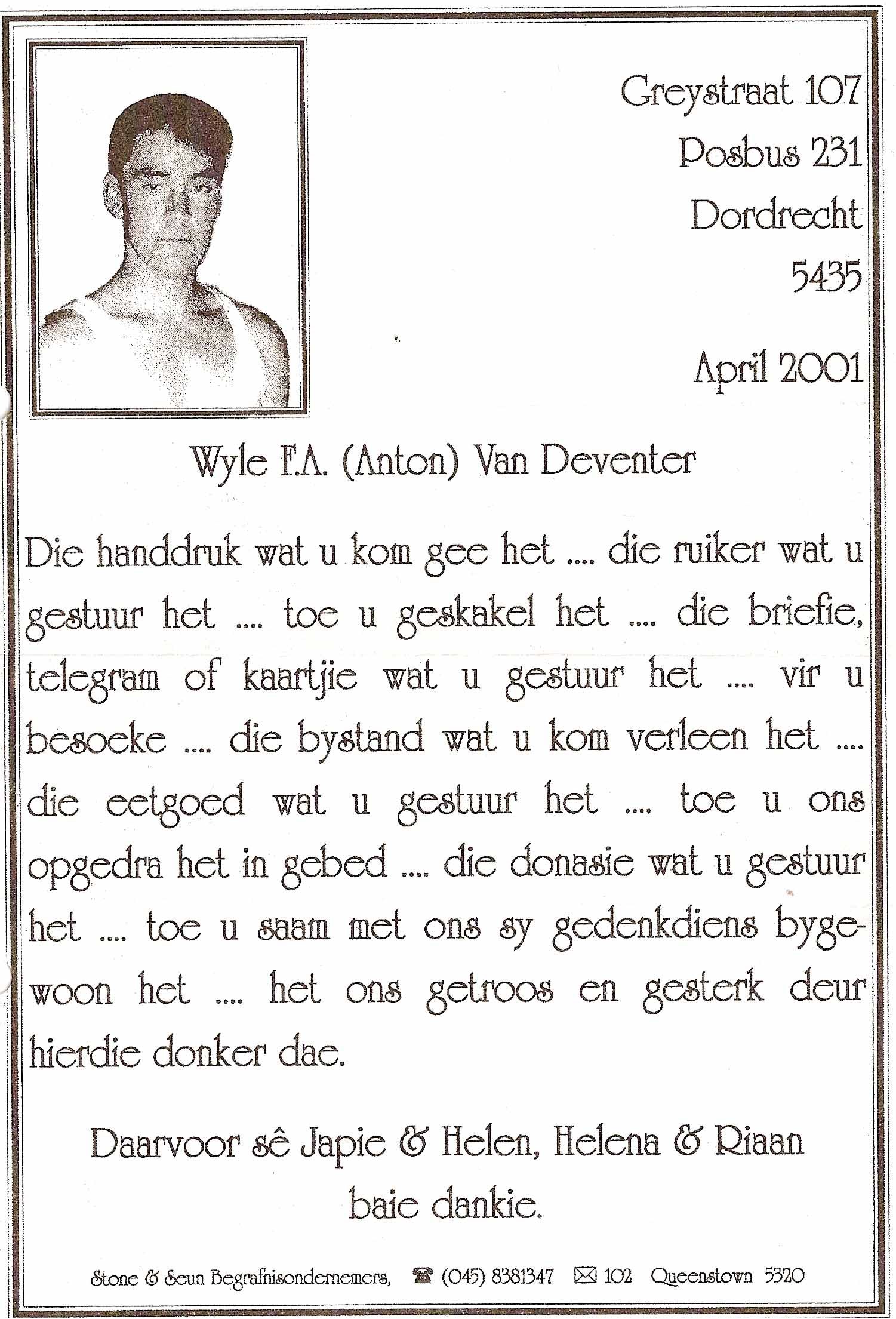 Greystraat 107
Posbus 231
Dordrecht
5435

April 2001

Wyle F.A. (Anton) Van Deventer

Die handdruk wat u kom gee het .... die ruiker wat u gestuur het .... toe u geskakel het .... die briefie, telegram of kaartjie wat u gestuur het .... vir u besoeke .... die bystand wat u kom verleen het .... die eetgoed wat u gestuur het .... toe u ons opgedra het in gebed .... die donasie wat u gestuur het .... toe u saam met ons sy gedenkdiens bygewoon het .... het ons getroos en gesterk deur hierdie donker dae.

Daarvoor sê Japie & Helen, Helena & Riaan baie dankie.

Stone & Seun Begrafnisondernemers, ☎ (045) 8381347 ✉ 102 Queenstown 5320